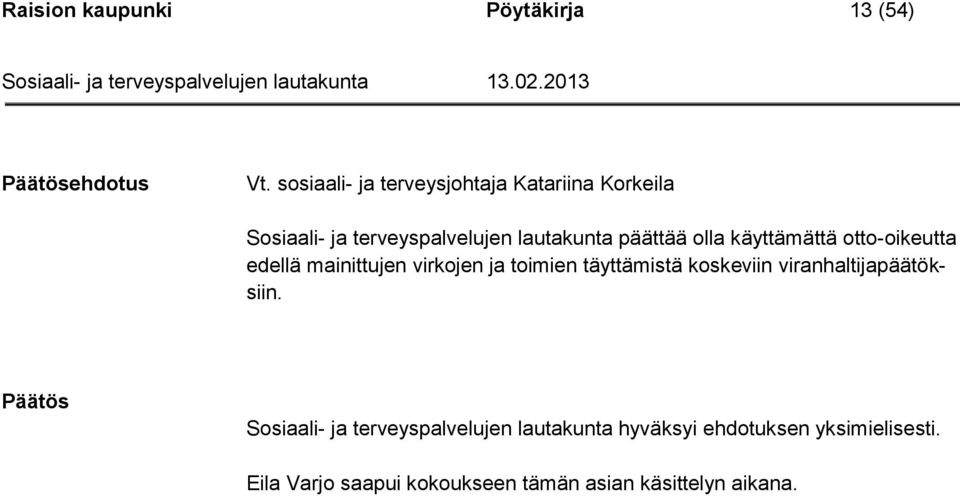 Raision kaupunki Pöytäkirja 13 (54)

Sosiaali- ja terveyspalvelujen lautakunta 13.02.2013

Päätösehdotus

Vt. sosiaali- ja terveysjohtaja Katariina Korkeila

Sosiaali- ja terveyspalvelujen lautakunta päättää olla käyttämättä otto-oikeutta edellä mainittujen virkojen ja toimien täyttämistä koskeviin viranhaltijapäätöksiin.

Päätös

Sosiaali- ja terveyspalvelujen lautakunta hyväksyi ehdotuksen yksimielisesti.

Eila Varjo saapui kokoukseen tämän asian käsittelyn aikana.